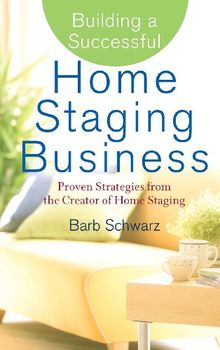 Building a Successful

Home Staging Business

Proven Strategies from the Creator of Home Staging

Barb Schwarz